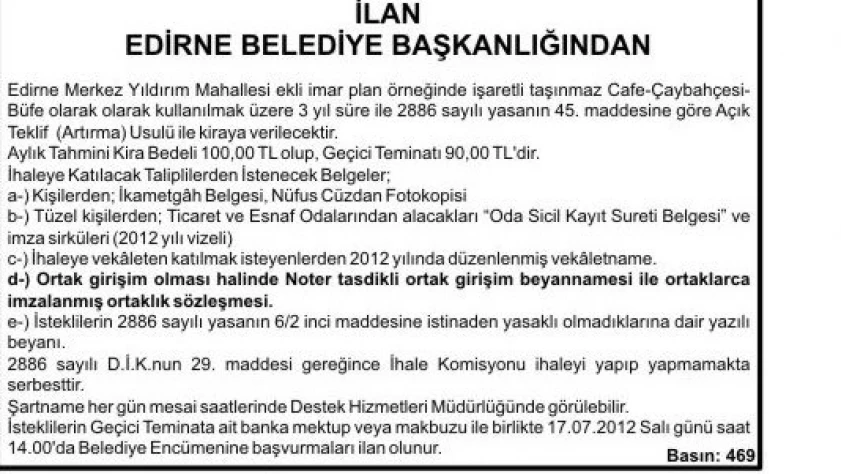 İLAN
EDİRNE BELEDİYE BAŞKANLIĞINDAN

Edirne Merkez Yıldırım Mahallesi ekli imar plan örneğinde işaretli taşınmaz Cafe-Çaybahçesi-Büfe olarak olarak kullanılmak üzere 3 yıl süre ile 2886 sayılı yasanın 45. maddesine göre Açık Teklif (Artırma) Usulü ile kiraya verilecektir.
Aylık Tahmini Kira Bedeli 100,00 TL olup, Geçici Teminatı 90,00 TL'dir.
İhaleye Katılacak Taliplilerden İstenecek Belgeler;
a-) Kişilerden; İkametgâh Belgesi, Nüfus Cüzdan Fotokopisi
b-) Tüzel kişilerden; Ticaret ve Esnaf Odalarından alacakları "Oda Sicil Kayıt Sureti Belgesi" ve imza sirküleri (2012 yılı vizeli)
c-) İhaleye vekâleten katılmak isteyenlerden 2012 yılında düzenlenmiş vekâletname.
d-) Ortak girişim olması halinde Noter tasdikli ortak girişim beyannamesi ile ortaklarca imzalanmış ortaklık sözleşmesi.
e-) İsteklilerin 2886 sayılı yasanın 6/2 inci maddesine istinaden yasaklı olmadıklarına dair yazılı beyanı.
2886 sayılı D.İ.K.nun 29. maddesi gereğince İhale Komisyonu ihaleyi yapıp yapmamakta serbesttir.
Şartname her gün mesai saatlerinde Destek Hizmetleri Müdürlüğünde görülebilir.
İsteklilerin Geçici Teminata ait banka mektup veya makbuzu ile birlikte 17.07.2012 Salı günü saat 14.00'da Belediye Encümenine başvurmaları ilan olunur.
Basın: 469